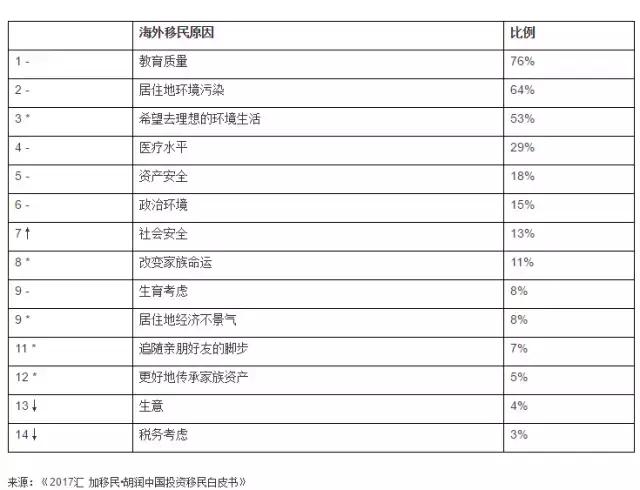 | | 海外移民原因 | 比例 |
|---|---|---|
| 1 - | 教育质量 | 76% |
| 2 - | 居住地环境污染 | 64% |
| 3 * | 希望去理想的环境生活 | 53% |
| 4 - | 医疗水平 | 29% |
| 5 - | 资产安全 | 18% |
| 6 - | 政治环境 | 15% |
| 7 ↑ | 社会安全 | 13% |
| 8 * | 改变家族命运 | 11% |
| 9 - | 生育考虑 | 8% |
| 9 * | 居住地经济不景气 | 8% |
| 11 * | 追随亲朋好友的脚步 | 7% |
| 12 * | 更好地传承家族资产 | 5% |
| 13 ↓ | 生意 | 4% |
| 14 ↓ | 税务考虑 | 3% |

来源：《2017汇 加移民·胡润中国投资移民白皮书》